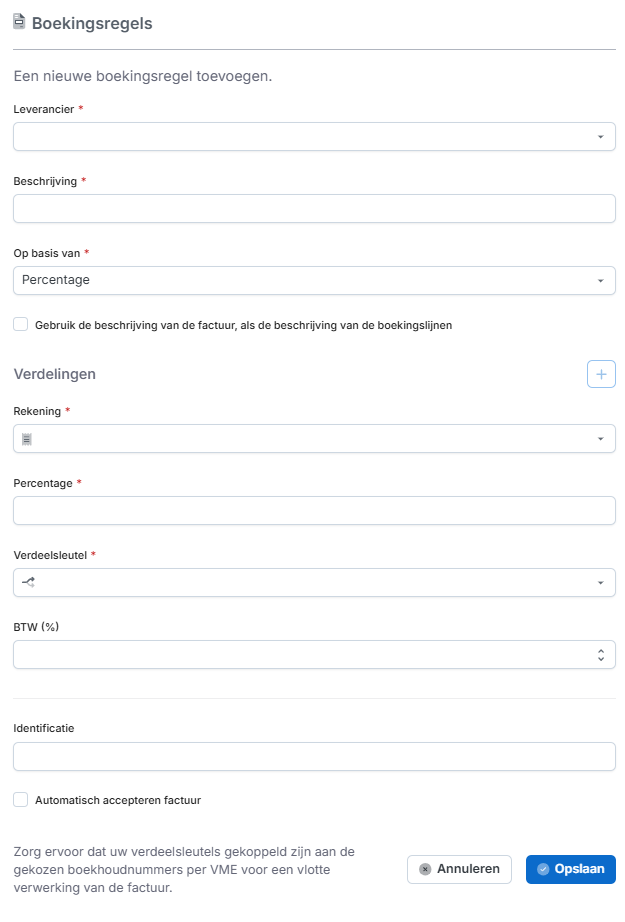 Boekingsregels

Een nieuwe boekingsregel toevoegen.

Leverancier *

Beschrijving *

Op basis van *

Percentage

Gebruik de beschrijving van de factuur, als de beschrijving van de boekingslijnen

Verdelingen

+

Rekening *

Percentage *

Verdeelsleutel *

BTW (%)

Identificatie

Automatisch accepteren factuur

Zorg ervoor dat uw verdeelsleutels gekoppeld zijn aan de gekozen boekhoudnummers per VME voor een vlotte verwerking van de factuur.

Annuleren

Opslaan